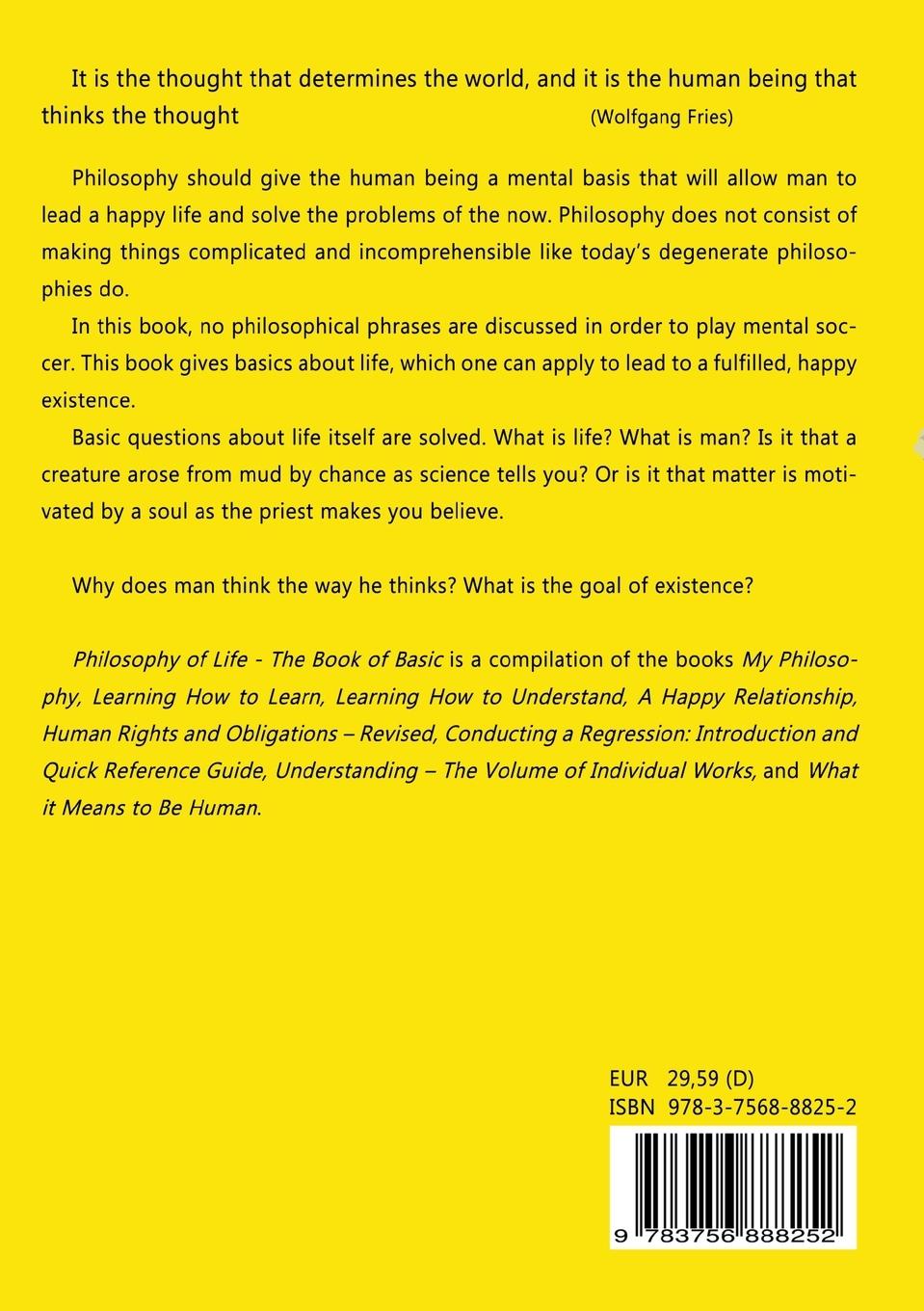 It is the thought that determines the world, and it is the human being that thinks the thought (Wolfgang Fries)

Philosophy should give the human being a mental basis that will allow man to lead a happy life and solve the problems of the now. Philosophy does not consist of making things complicated and incomprehensible like today's degenerate philosophies do.

In this book, no philosophical phrases are discussed in order to play mental soccer. This book gives basics about life, which one can apply to lead to a fulfilled, happy existence.

Basic questions about life itself are solved. What is life? What is man? Is it that a creature arose from mud by chance as science tells you? Or is it that matter is motivated by a soul as the priest makes you believe.

Why does man think the way he thinks? What is the goal of existence?

Philosophy of Life - The Book of Basic is a compilation of the books My Philosophy, Learning How to Learn, Learning How to Understand, A Happy Relationship, Human Rights and Obligations – Revised, Conducting a Regression: Introduction and Quick Reference Guide, Understanding – The Volume of Individual Works, and What it Means to Be Human.

EUR 29,59 (D)
ISBN 978-3-7568-8825-2

9 783756 888252